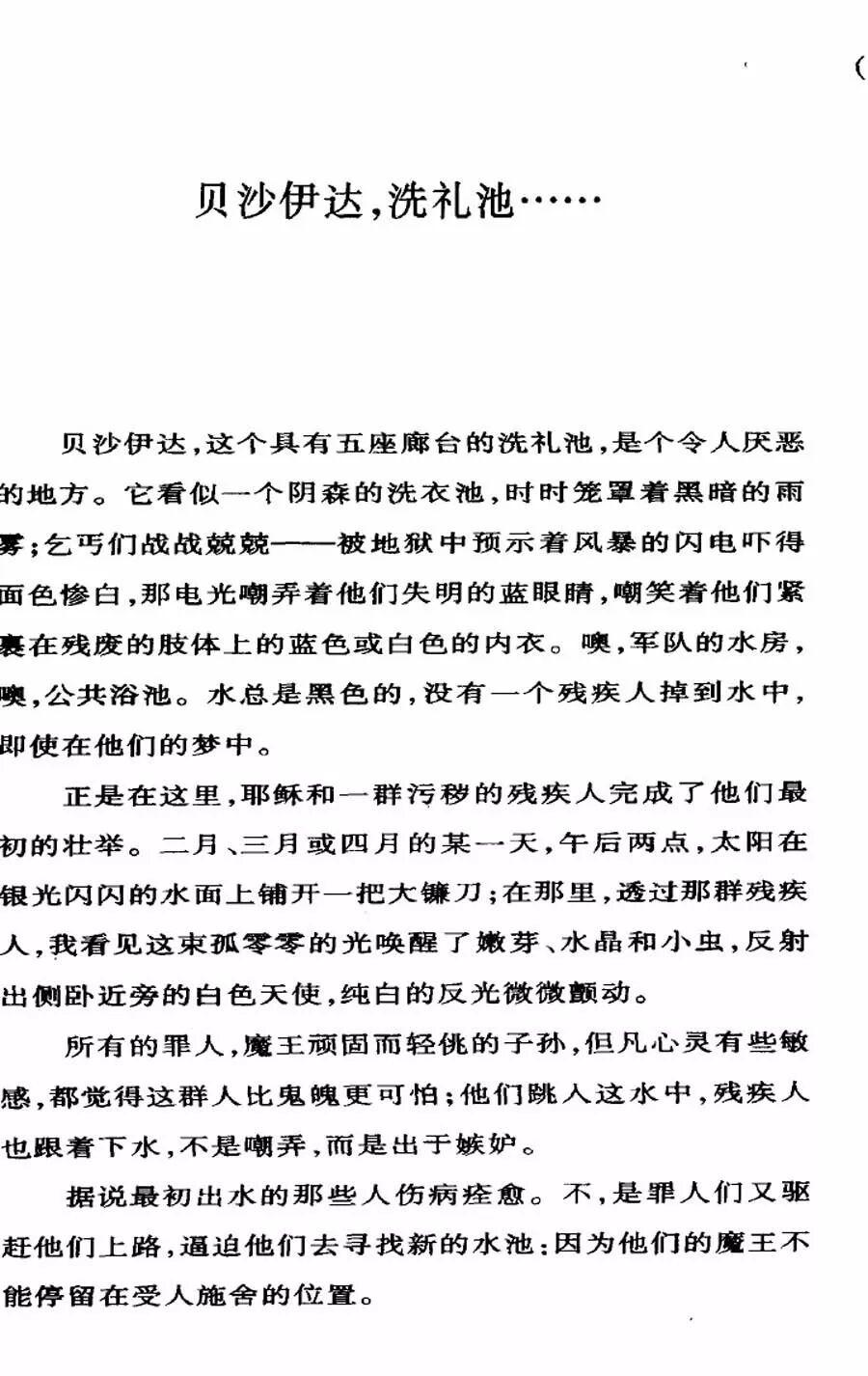 贝沙伊达，洗礼池……

贝沙伊达，这个具有五座廊台的洗礼池，是个令人厌恶的地方。它看似一个阴森的洗衣池，时时笼罩着黑暗的雨雾；乞丐们战战兢兢——被地狱中预示着风暴的闪电吓得面色惨白，那电光嘲弄着他们失明的蓝眼睛，嘲笑着他们紧裹在残废的肢体上的蓝色或白色的内衣。噢，军队的水房，噢，公共浴池。水总是黑色的，没有一个残疾人掉到水中，即使在他们的梦中。

正是在这里，耶稣和一群污秽的残疾人完成了他们最初的壮举。二月、三月或四月的某一天，午后两点，太阳在银光闪闪的水面上铺开一把大镰刀；在那里，透过那群残疾人，我看见这束孤零零的光唤醒了嫩芽、水晶和小虫，反射出侧卧近旁的白色天使，纯白的反光微微颤动。

所有的罪人，魔王顽固而轻佻的子孙，但凡心灵有些敏感，都觉得这群人比鬼魄更可怕；他们跳入这水中，残疾人也跟着下水，不是嘲弄，而是出于嫉妒。

据说最初出水的那些人伤病痊愈。不，是罪人们又驱赶他们上路，逼迫他们去寻找新的水池；因为他们的魔王不能停留在受人施舍的位置。